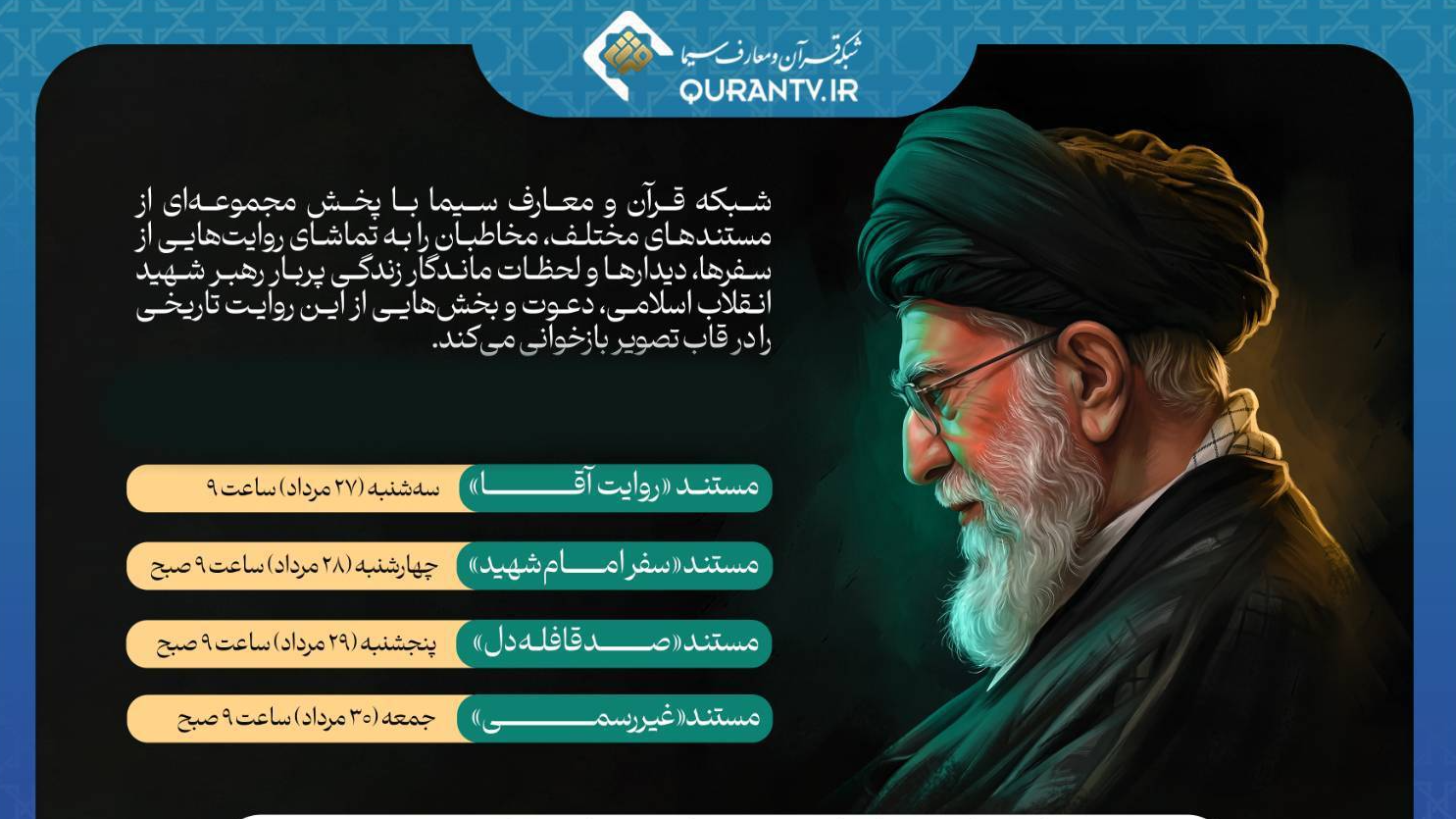 شبکه قرآن و معارف سیما
QURANTV.IR

شبکه قرآن و معارف سیما با پخش مجموعه‌ای از مستندهای مختلف، مخاطبان را به تماشای روایت‌هایی از سفرها، دیدارها و لحظات ماندگار زندگی پربار رهبر شهید انقلاب اسلامی، دعوت و بخش‌هایی از این روایت تاریخی را در قاب تصویر بازخوانی می‌کند.

مستند «روایت آقا» سه‌شنبه (۲۷ مرداد) ساعت ۹

مستند «سفر امام شهید» چهارشنبه (۲۸ مرداد) ساعت ۹ صبح

مستند «صد قافله دل» پنجشنبه (۲۹ مرداد) ساعت ۹ صبح

مستند «غیررسمی» جمعه (۳۰ مرداد) ساعت ۹ صبح